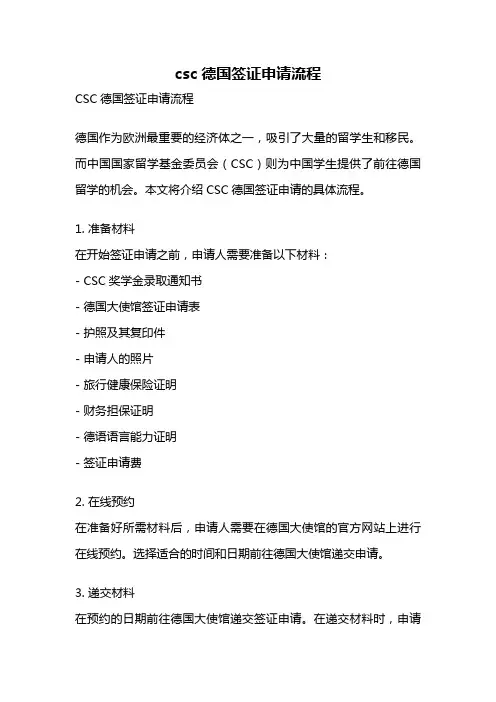 csc 德国签证申请流程

CSC 德国签证申请流程

德国作为欧洲最重要的经济体之一，吸引了大量的留学生和移民。而中国国家留学基金委员会（CSC）则为中国学生提供了前往德国留学的机会。本文将介绍 CSC 德国签证申请的具体流程。

1. 准备材料

在开始签证申请之前，申请人需要准备以下材料：

- CSC 奖学金录取通知书
- 德国大使馆签证申请表
- 护照及其复印件
- 申请人的照片
- 旅行健康保险证明
- 财务担保证明
- 德语语言能力证明
- 签证申请费

2. 在线预约

在准备好所需材料后，申请人需要在德国大使馆的官方网站上进行在线预约。选择适合的时间和日期前往德国大使馆递交申请。

3. 递交材料

在预约的日期前往德国大使馆递交签证申请。在递交材料时，申请